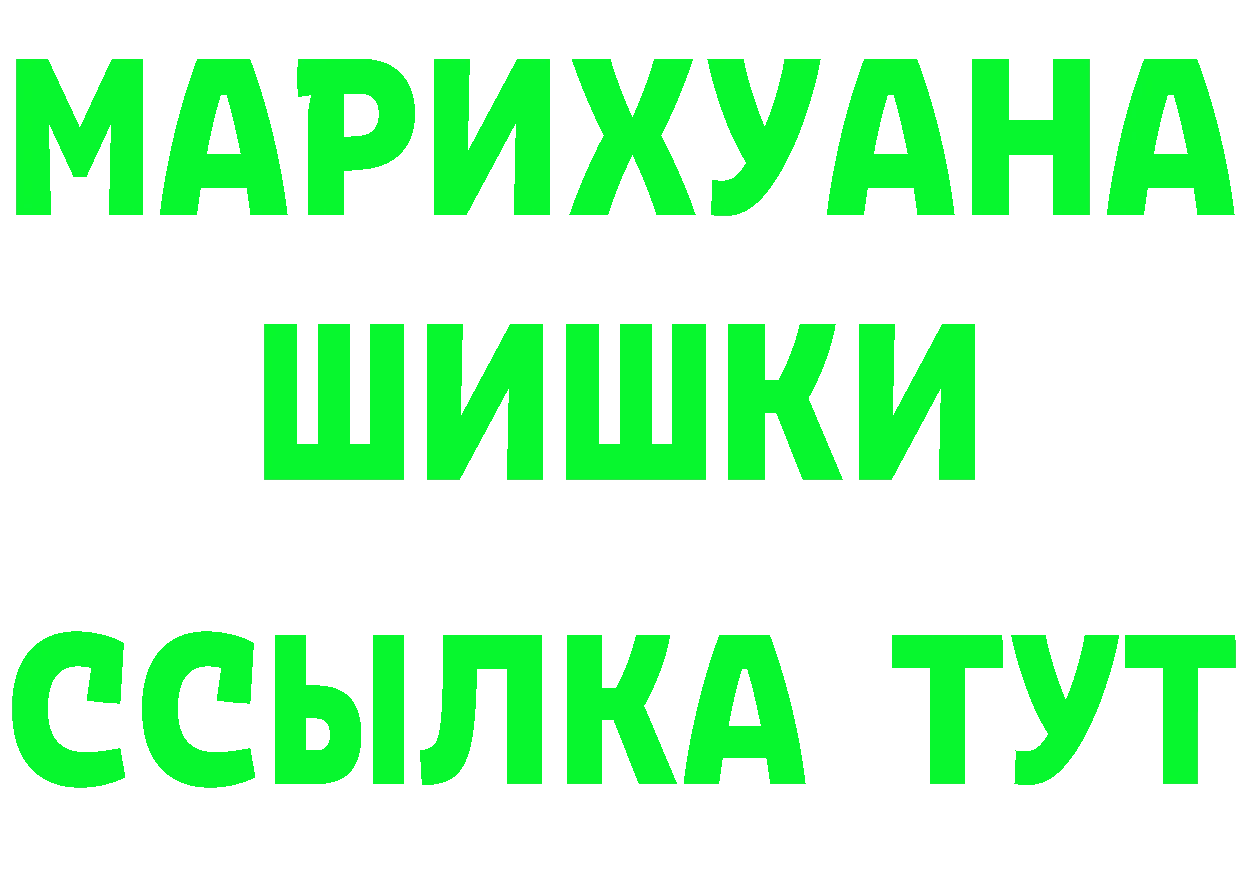 МАРИХУАНА
ШИШКИ
ССЫЛКА ТУТ